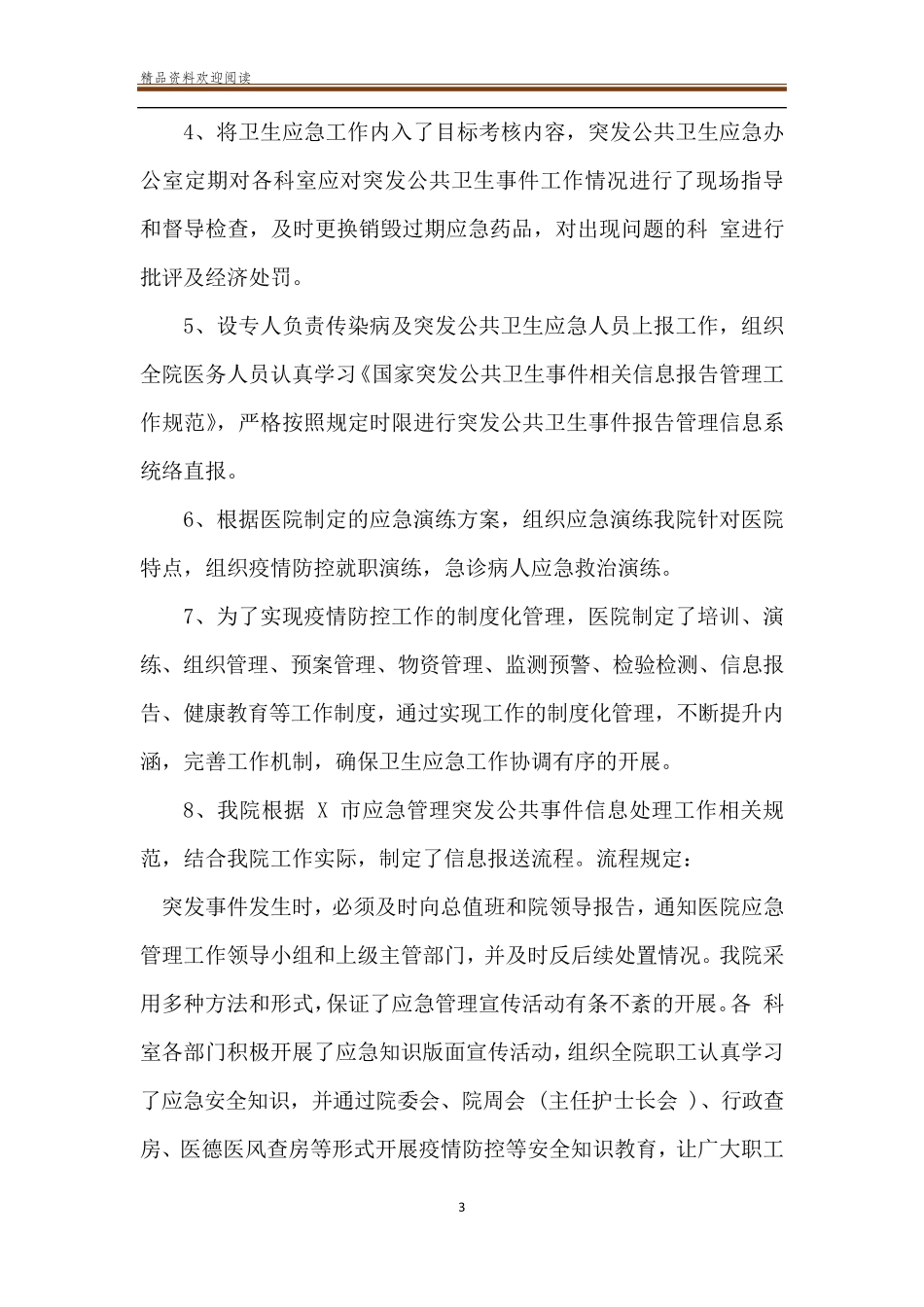 精品资料欢迎阅读

4、将卫生应急工作内入了目标考核内容，突发公共卫生应急办公室定期对各科室应对突发公共卫生事件工作情况进行了现场指导和督导检查，及时更换销毁过期应急药品，对出现问题的科 室进行批评及经济处罚。

5、设专人负责传染病及突发公共卫生应急人员上报工作，组织全院医务人员认真学习《国家突发公共卫生事件相关信息报告管理工作规范》，严格按照规定时限进行突发公共卫生事件报告管理信息系统络直报。

6、根据医院制定的应急演练方案，组织应急演练我院针对医院特点，组织疫情防控就职演练，急诊病人应急救治演练。

7、为了实现疫情防控工作的制度化管理，医院制定了培训、演练、组织管理、预案管理、物资管理、监测预警、检验检测、信息报告、健康教育等工作制度，通过实现工作的制度化管理，不断提升内涵，完善工作机制，确保卫生应急工作协调有序的开展。

8、我院根据 X 市应急管理突发公共事件信息处理工作相关规范，结合我院工作实际，制定了信息报送流程。流程规定：

突发事件发生时，必须及时向总值班和院领导报告，通知医院应急管理工作领导小组和上级主管部门，并及时反后续处置情况。我院采用多种方法和形式，保证了应急管理宣传活动有条不紊的开展。各 科室各部门积极开展了应急知识版面宣传活动，组织全院职工认真学习了应急安全知识，并通过院委会、院周会（主任护士长会 ）、行政查房、医德医风查房等形式开展疫情防控等安全知识教育，让广大职工

3